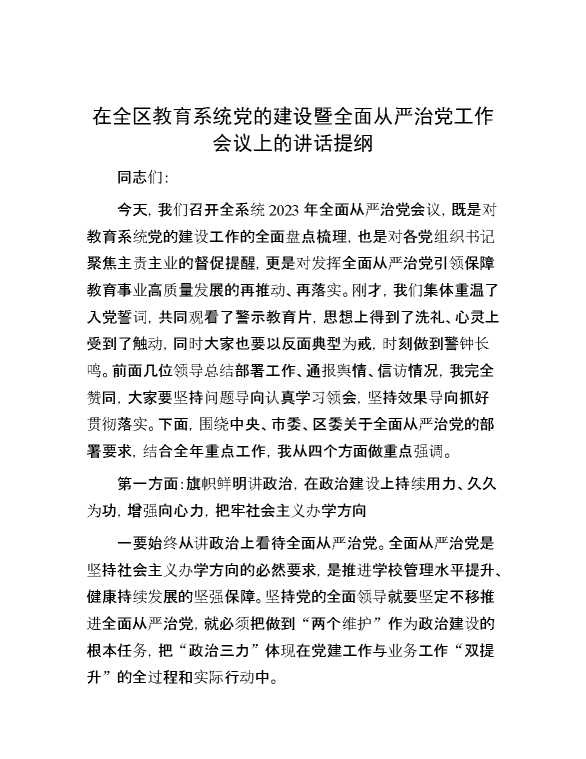 在全区教育系统党的建设暨全面从严治党工作会议上的讲话提纲

同志们:

今天，我们召开全系统2023年全面从严治党会议，既是对教育系统党的建设工作的全面盘点梳理，也是对各党组织书记聚焦主责主业的督促提醒，更是对发挥全面从严治党引领保障教育事业高质量发展的再推动、再落实。刚才，我们集体重温了入党誓词，共同观看了警示教育片，思想上得到了洗礼、心灵上受到了触动，同时大家也要以反面典型为戒，时刻做到警钟长鸣。前面几位领导总结部署工作、通报舆情、信访情况，我完全赞同，大家要坚持问题导向认真学习领会，坚持效果导向抓好贯彻落实。下面，围绕中央、市委、区委关于全面从严治党的部署要求，结合全年重点工作，我从四个方面做重点强调。

第一方面：旗帜鲜明讲政治，在政治建设上持续用力、久久为功，增强向心力，把牢社会主义办学方向

一要始终从讲政治上看待全面从严治党。全面从严治党是坚持社会主义办学方向的必然要求，是推进学校管理水平提升、健康持续发展的坚强保障。坚持党的全面领导就要坚定不移推进全面从严治党，就必须把做到“两个维护”作为政治建设的根本任务，把“政治三力”体现在党建工作与业务工作“双提升”的全过程和实际行动中。